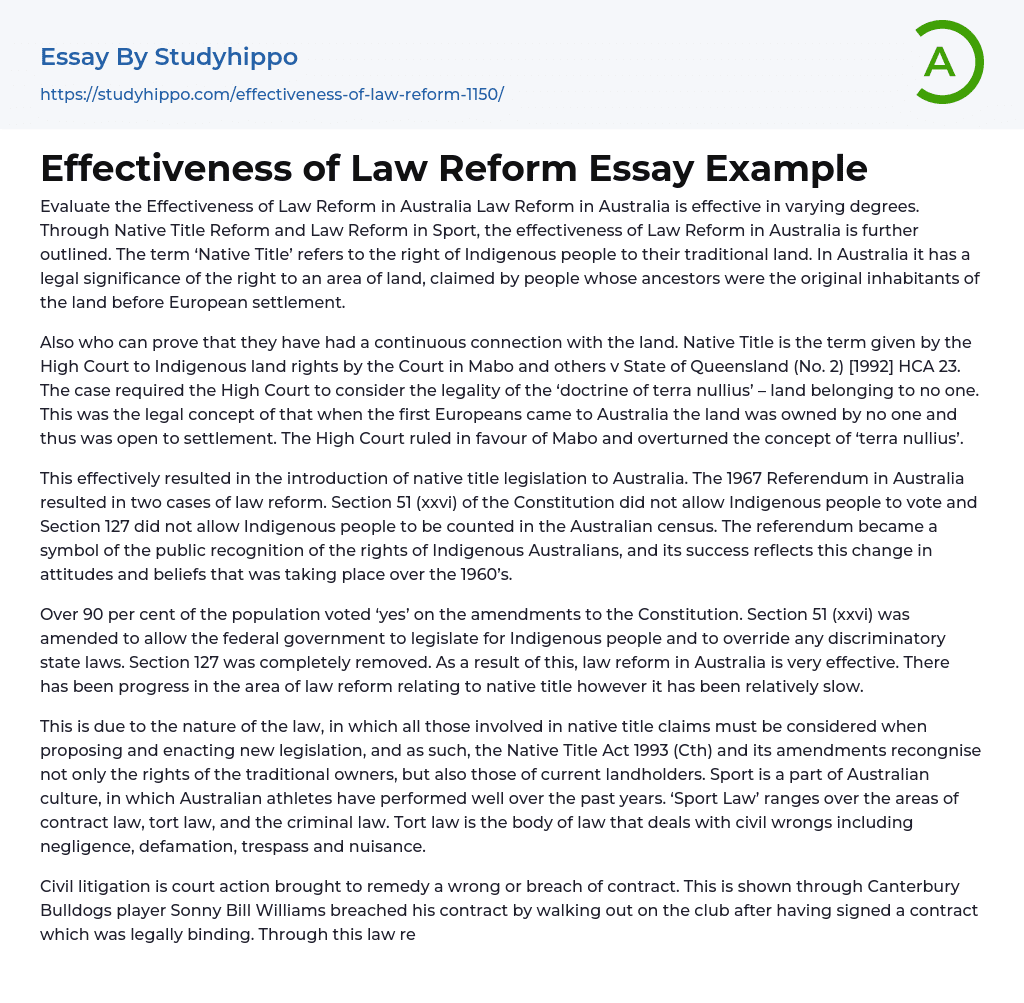 Essay By Studyhippo
https://studyhippo.com/effectiveness-of-law-reform-1150/

A

Effectiveness of Law Reform Essay Example

Evaluate the Effectiveness of Law Reform in Australia Law Reform in Australia is effective in varying degrees. Through Native Title Reform and Law Reform in Sport, the effectiveness of Law Reform in Australia is further outlined. The term 'Native Title' refers to the right of Indigenous people to their traditional land. In Australia it has a legal significance of the right to an area of land, claimed by people whose ancestors were the original inhabitants of the land before European settlement.

Also who can prove that they have had a continuous connection with the land. Native Title is the term given by the High Court to Indigenous land rights by the Court in Mabo and others v State of Queensland (No. 2) [1992] HCA 23. The case required the High Court to consider the legality of the 'doctrine of terra nullius' – land belonging to no one. This was the legal concept of that when the first Europeans came to Australia the land was owned by no one and thus was open to settlement. The High Court ruled in favour of Mabo and overturned the concept of 'terra nullius'.

This effectively resulted in the introduction of native title legislation to Australia. The 1967 Referendum in Australia resulted in two cases of law reform. Section 51 (xxvi) of the Constitution did not allow Indigenous people to vote and Section 127 did not allow Indigenous people to be counted in the Australian census. The referendum became a symbol of the public recognition of the rights of Indigenous Australians, and its success reflects this change in attitudes and beliefs that was taking place over the 1960's.

Over 90 per cent of the population voted 'yes' on the amendments to the Constitution. Section 51 (xxvi) was amended to allow the federal government to legislate for Indigenous people and to override any discriminatory state laws. Section 127 was completely removed. As a result of this, law reform in Australia is very effective. There has been progress in the area of law reform relating to native title however it has been relatively slow.

This is due to the nature of the law, in which all those involved in native title claims must be considered when proposing and enacting new legislation, and as such, the Native Title Act 1993 (Cth) and its amendments recongnise not only the rights of the traditional owners, but also those of current landholders. Sport is a part of Australian culture, in which Australian athletes have performed well over the past years. 'Sport Law' ranges over the areas of contract law, tort law, and the criminal law. Tort law is the body of law that deals with civil wrongs including negligence, defamation, trespass and nuisance.

Civil litigation is court action brought to remedy a wrong or breach of contract. This is shown through Canterbury Bulldogs player Sonny Bill Williams breached his contract by walking out on the club after having signed a contract which was legally binding. Through this law re